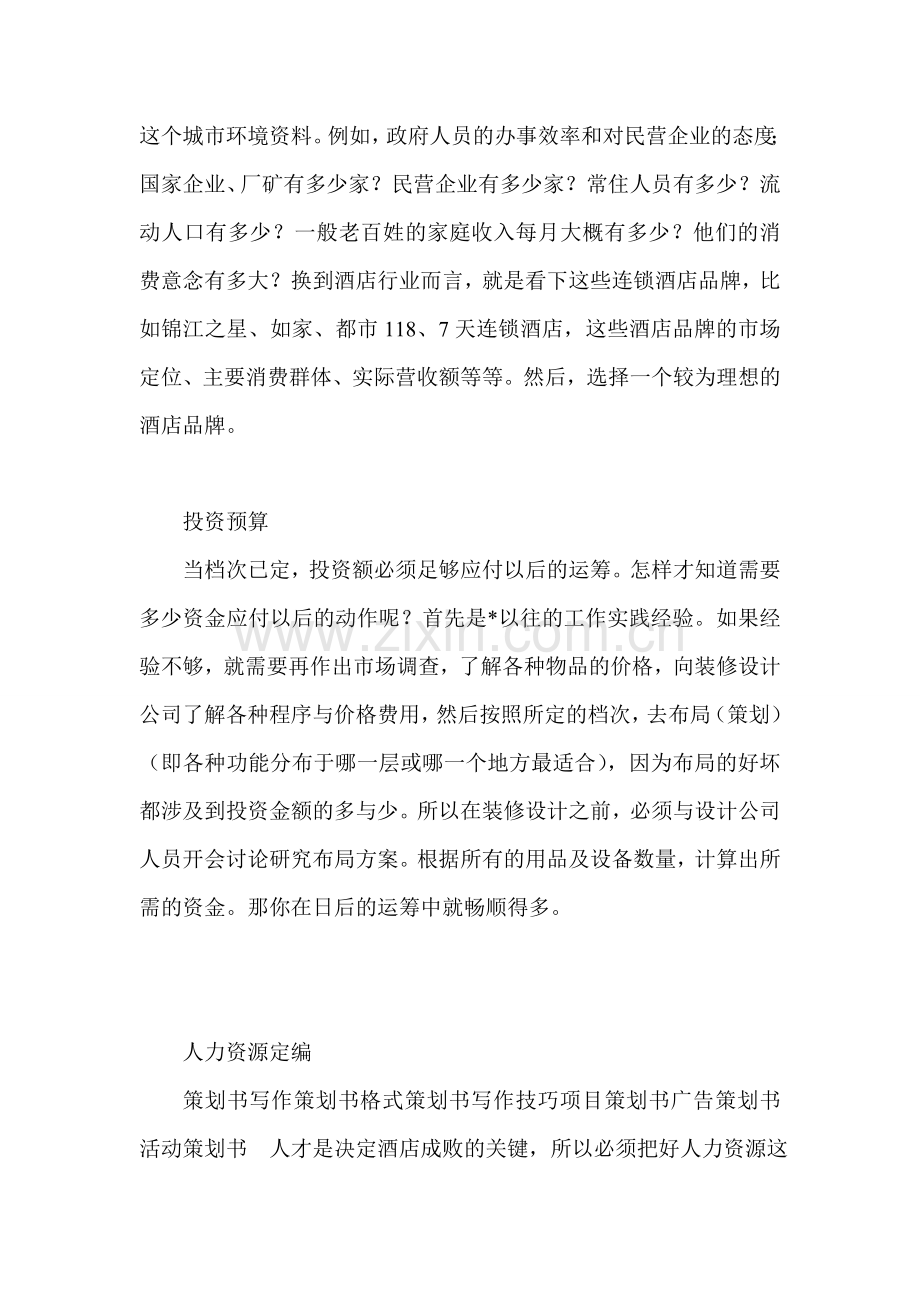 这个城市环境资料。例如，政府人员的办事效率和对民营企业的态度;国家企业、厂矿有多少家？民营企业有多少家？常住人员有多少？流动人口有多少？一般老百姓的家庭收入每月大概有多少？他们的消费意念有多大？换到酒店行业而言，就是看下这些连锁酒店品牌，比如锦江之星、如家、都市118、7天连锁酒店，这些酒店品牌的市场定位、主要消费群体、实际营收额等等。然后，选择一个较为理想的酒店品牌。

投资预算

当档次已定，投资额必须足够应付以后的运筹。怎样才知道需要多少资金应付以后的动作呢？首先是*以往的工作实践经验。如果经验不够，就需要再作出市场调查，了解各种物品的价格，向装修设计公司了解各种程序与价格费用，然后按照所定的档次，去布局（策划）（即各种功能分布于哪一层或哪一个地方最适合），因为布局的好坏都涉及到投资金额的多与少。所以在装修设计之前，必须与设计公司人员开会讨论研究布局方案。根据所有的用品及设备数量，计算出所需的资金。那你在日后的运筹中就畅顺得多。

人力资源定编

策划书写作策划书格式策划书写作技巧项目策划书广告策划书活动策划书 人才是决定酒店成败的关键，所以必须把好人力资源这

www.zixin.com.cn